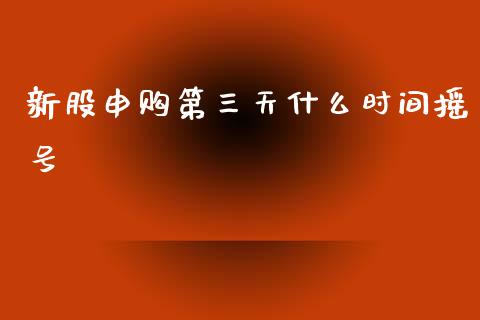 新股申购第三天什么时间摇号